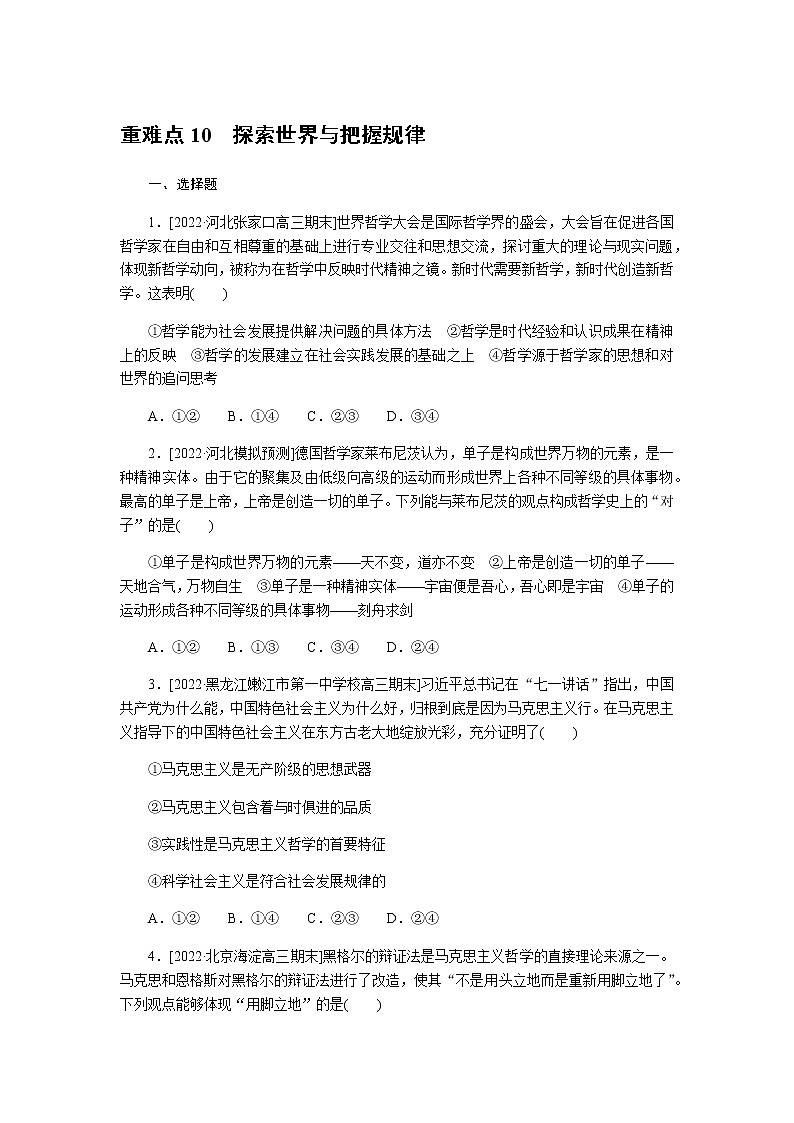 重难点 10　探索世界与把握规律

一、选择题

1．[2022·河北张家口高三期末]世界哲学大会是国际哲学界的盛会，大会旨在促进各国哲学家在自由和互相尊重的基础上进行专业交往和思想交流，探讨重大的理论与现实问题，体现新哲学动向，被称为在哲学中反映时代精神之镜。新时代需要新哲学，新时代创造新哲学。这表明(　　)

①哲学能为社会发展提供解决问题的具体方法　②哲学是时代经验和认识成果在精神上的反映　③哲学的发展建立在社会实践发展的基础之上　④哲学源于哲学家的思想和对世界的追问思考

A．①②　B．①④　C．②③　D．③④

2．[2022·河北模拟预测]德国哲学家莱布尼茨认为，单子是构成世界万物的元素，是一种精神实体。由于它的聚集及由低级向高级的运动而形成世界上各种不同等级的具体事物。最高的单子是上帝，上帝是创造一切的单子。下列能与莱布尼茨的观点构成哲学史上的“对子”的是(　　)

①单子是构成世界万物的元素——天不变，道亦不变　②上帝是创造一切的单子——天地合气，万物自生　③单子是一种精神实体——宇宙便是吾心，吾心即是宇宙　④单子的运动形成各种不同等级的具体事物——刻舟求剑

A．①②　B．①③　C．③④　D．②④

3．[2022·黑龙江嫩江市第一中学校高三期末]习近平总书记在“七一讲话”指出，中国共产党为什么能，中国特色社会主义为什么好，归根到底是因为马克思主义行。在马克思主义指导下的中国特色社会主义在东方古老大地绽放光彩，充分证明了(　　)

①马克思主义是无产阶级的思想武器

②马克思主义包含着与时俱进的品质

③实践性是马克思主义哲学的首要特征

④科学社会主义是符合社会发展规律的

A．①②　B．①④　C．②③　D．②④

4．[2022·北京海淀高三期末]黑格尔的辩证法是马克思主义哲学的直接理论来源之一。马克思和恩格斯对黑格尔的辩证法进行了改造，使其“不是用头立地而是重新用脚立地了”。下列观点能够体现“用脚立地”的是(　　)